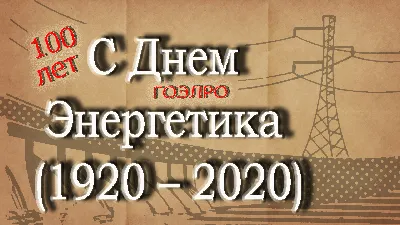 100 лет

С Днем

ГОЭЛРО

Энергетика

(1920 – 2020)